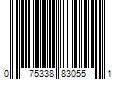 0 75338 83055 1